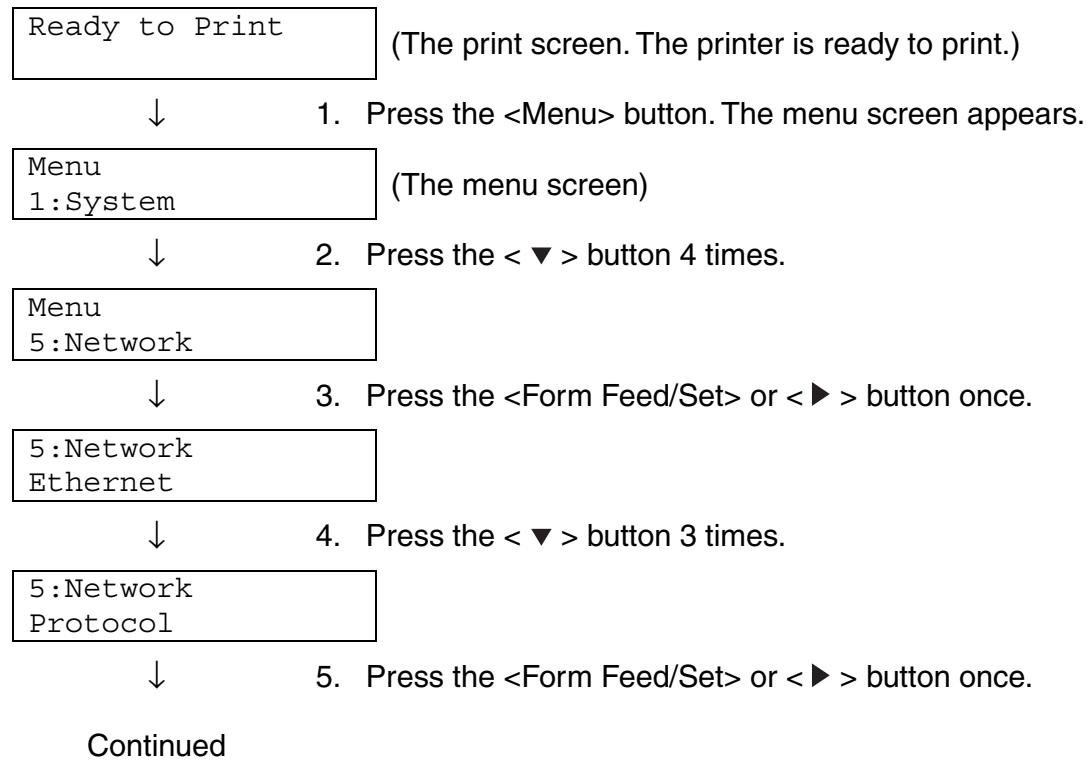 Ready to Print

(The print screen. The printer is ready to print.)

↓

1. Press the <Menu> button. The menu screen appears.

Menu
1:System

(The menu screen)

↓

2. Press the < ▼ > button 4 times.

Menu
5:Network

↓

3. Press the <Form Feed/Set> or < ▶ > button once.

5:Network
Ethernet

↓

4. Press the < ▼ > button 3 times.

5:Network
Protocol

↓

5. Press the <Form Feed/Set> or < ▶ > button once.

Continued